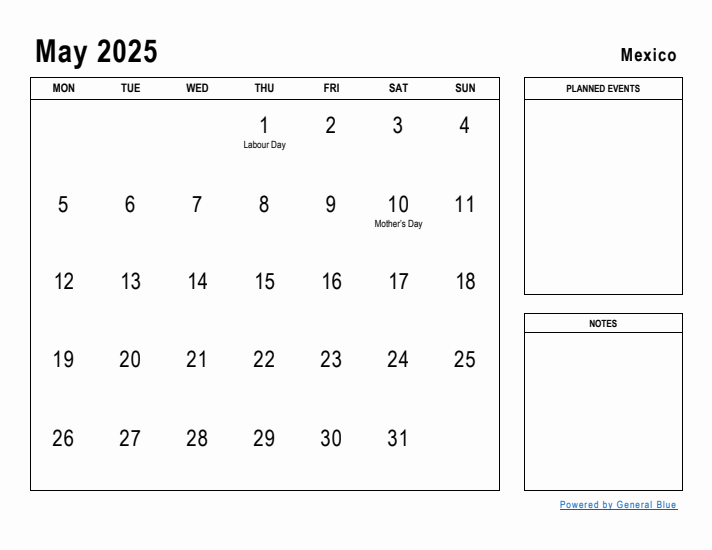 May 2025

Mexico

| MON | TUE | WED | THU | FRI | SAT | SUN |
|---|---|---|---|---|---|---|
| | | | 1 Labour Day | 2 | 3 | 4 |
| 5 | 6 | 7 | 8 | 9 | 10 Mother's Day | 11 |
| 12 | 13 | 14 | 15 | 16 | 17 | 18 |
| 19 | 20 | 21 | 22 | 23 | 24 | 25 |
| 26 | 27 | 28 | 29 | 30 | 31 | |

PLANNED EVENTS

NOTES

Powered by General Blue